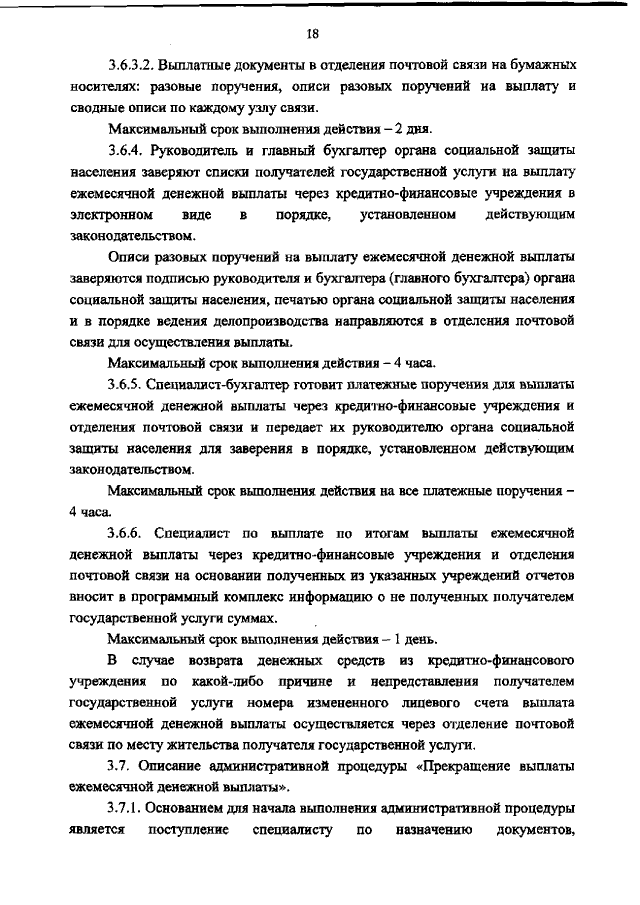 18

3.6.3.2. Выплатные документы в отделения почтовой связи на бумажных носителях: разовые поручения, описи разовых поручений на выплату и сводные описи по каждому узлу связи.

Максимальный срок выполнения действия – 2 дня.

3.6.4. Руководитель и главный бухгалтер органа социальной защиты населения заверяют списки получателей государственной услуги на выплату ежемесячной денежной выплаты через кредитно-финансовые учреждения в электронном виде в порядке, установленном действующим законодательством.

Описи разовых поручений на выплату ежемесячной денежной выплаты заверяются подписью руководителя и бухгалтера (главного бухгалтера) органа социальной защиты населения, печатью органа социальной защиты населения и в порядке ведения делопроизводства направляются в отделения почтовой связи для осуществления выплаты.

Максимальный срок выполнения действия – 4 часа.

3.6.5. Специалист-бухгалтер готовит платежные поручения для выплаты ежемесячной денежной выплаты через кредитно-финансовые учреждения и отделения почтовой связи и передает их руководителю органа социальной защиты населения для заверения в порядке, установленном действующим законодательством.

Максимальный срок выполнения действия на все платежные поручения – 4 часа.

3.6.6. Специалист по выплате по итогам выплаты ежемесячной денежной выплаты через кредитно-финансовые учреждения и отделения почтовой связи на основании полученных из указанных учреждений отчетов вносит в программный комплекс информацию о не полученных получателем государственной услуги суммах.

Максимальный срок выполнения действия – 1 день.

В случае возврата денежных средств из кредитно-финансового учреждения по какой-либо причине и непредставления получателем государственной услуги номера измененного лицевого счета выплата ежемесячной денежной выплаты осуществляется через отделение почтовой связи по месту жительства получателя государственной услуги.

3.7. Описание административной процедуры «Прекращение выплаты ежемесячной денежной выплаты».

3.7.1. Основанием для начала выполнения административной процедуры является поступление специалисту по назначению документов,